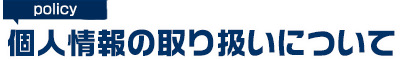 policy

個人情報の取り扱いについて